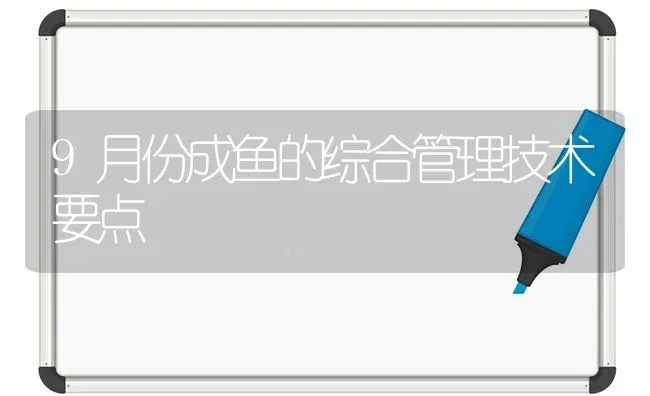 9 月份成鱼的综合管理技术要点